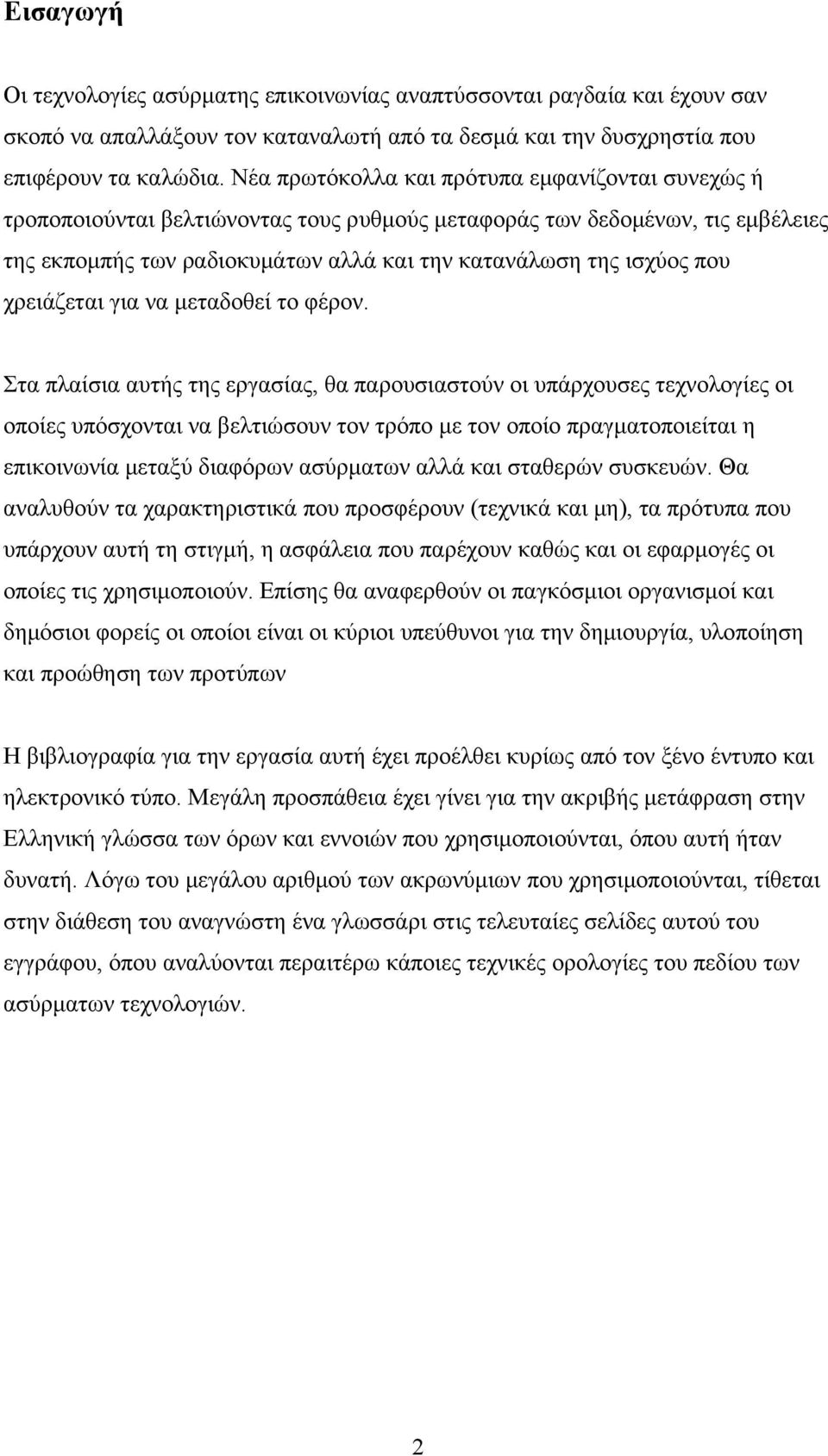 Εισαγωγή

Οι τεχνολογίες ασύρματης επικοινωνίας αναπτύσσονται ραγδαία και έχουν σαν σκοπό να απαλλάξουν τον καταναλωτή από τα δεσμά και την δυσχρηστία που επιφέρουν τα καλώδια. Νέα πρωτόκολλα και πρότυπα εμφανίζονται συνεχώς ή τροποποιούνται βελτιώνοντας τους ρυθμούς μεταφοράς των δεδομένων, τις εμβέλειες της εκπομπής των ραδιοκυμάτων αλλά και την κατανάλωση της ισχύος που χρειάζεται για να μεταδοθεί το φέρον.

Στα πλαίσια αυτής της εργασίας, θα παρουσιαστούν οι υπάρχουσες τεχνολογίες οι οποίες υπόσχονται να βελτιώσουν τον τρόπο με τον οποίο πραγματοποιείται η επικοινωνία μεταξύ διαφόρων ασύρματων αλλά και σταθερών συσκευών. Θα αναλυθούν τα χαρακτηριστικά που προσφέρουν (τεχνικά και μη), τα πρότυπα που υπάρχουν αυτή τη στιγμή, η ασφάλεια που παρέχουν καθώς και οι εφαρμογές οι οποίες τις χρησιμοποιούν. Επίσης θα αναφερθούν οι παγκόσμιοι οργανισμοί και δημόσιοι φορείς οι οποίοι είναι οι κύριοι υπεύθυνοι για την δημιουργία, υλοποίηση και προώθηση των προτύπων

Η βιβλιογραφία για την εργασία αυτή έχει προέλθει κυρίως από τον ξένο έντυπο και ηλεκτρονικό τύπο. Μεγάλη προσπάθεια έχει γίνει για την ακριβής μετάφραση στην Ελληνική γλώσσα των όρων και εννοιών που χρησιμοποιούνται, όπου αυτή ήταν δυνατή. Λόγω του μεγάλου αριθμού των ακρωνύμιων που χρησιμοποιούνται, τίθεται στην διάθεση του αναγνώστη ένα γλωσσάρι στις τελευταίες σελίδες αυτού του εγγράφου, όπου αναλύονται περαιτέρω κάποιες τεχνικές ορολογίες του πεδίου των ασύρματων τεχνολογιών.

2